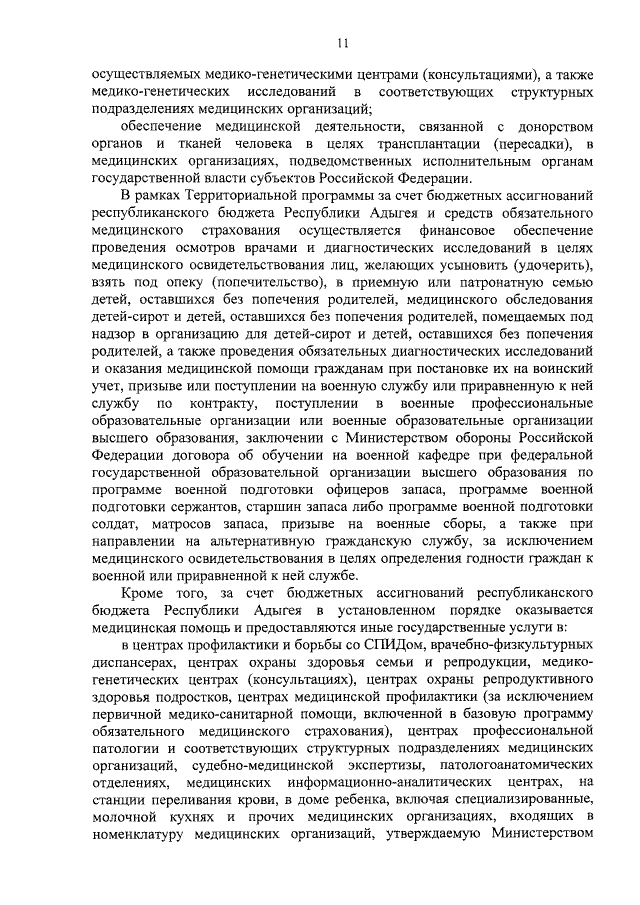 11

осуществляемых медико-генетическими центрами (консультациями), а также медико-генетических исследований в соответствующих структурных подразделениях медицинских организаций;

обеспечение медицинской деятельности, связанной с донорством органов и тканей человека в целях трансплантации (пересадки), в медицинских организациях, подведомственных исполнительным органам государственной власти субъектов Российской Федерации.

В рамках Территориальной программы за счет бюджетных ассигнований республиканского бюджета Республики Адыгея и средств обязательного медицинского страхования осуществляется финансовое обеспечение проведения осмотров врачами и диагностических исследований в целях медицинского освидетельствования лиц, желающих усыновить (удочерить), взять под опеку (попечительство), в приемную или патронатную семью детей, оставшихся без попечения родителей, медицинского обследования детей-сирот и детей, оставшихся без попечения родителей, помещаемых под надзор в организацию для детей-сирот и детей, оставшихся без попечения родителей, а также проведения обязательных диагностических исследований и оказания медицинской помощи гражданам при постановке их на воинский учет, призыве или поступлении на военную службу или приравненную к ней службу по контракту, поступлении в военные профессиональные образовательные организации или военные образовательные организации высшего образования, заключении с Министерством обороны Российской Федерации договора об обучении на военной кафедре при федеральной государственной образовательной организации высшего образования по программе военной подготовки офицеров запаса, программе военной подготовки сержантов, старшин запаса либо программе военной подготовки солдат, матросов запаса, призыве на военные сборы, а также при направлении на альтернативную гражданскую службу, за исключением медицинского освидетельствования в целях определения годности граждан к военной или приравненной к ней службе.

Кроме того, за счет бюджетных ассигнований республиканского бюджета Республики Адыгея в установленном порядке оказывается медицинская помощь и предоставляются иные государственные услуги в:

в центрах профилактики и борьбы со СПИДом, врачебно-физкультурных диспансерах, центрах охраны здоровья семьи и репродукции, медико-генетических центрах (консультациях), центрах охраны репродуктивного здоровья подростков, центрах медицинской профилактики (за исключением первичной медико-санитарной помощи, включенной в базовую программу обязательного медицинского страхования), центрах профессиональной патологии и соответствующих структурных подразделениях медицинских организаций, судебно-медицинской экспертизы, патологоанатомических отделениях, медицинских информационно-аналитических центрах, на станции переливания крови, в доме ребенка, включая специализированные, молочной кухнях и прочих медицинских организациях, входящих в номенклатуру медицинских организаций, утверждаемую Министерством